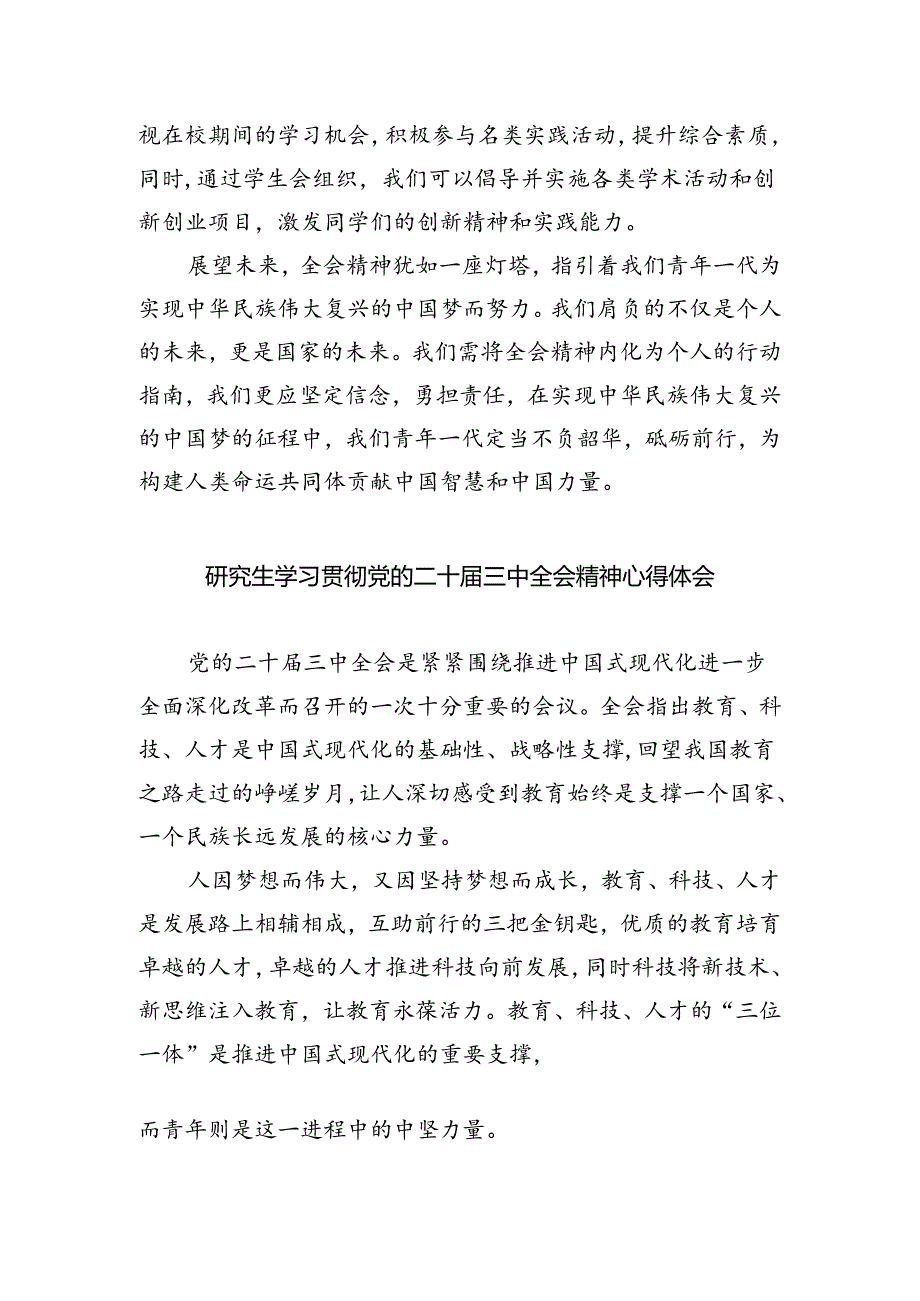 视在校期间的学习机会，积极参与名类实践活动，提升综合素质，同时，通过学生会组织，我们可以倡导并实施各类学术活动和创新创业项目，激发同学们的创新精神和实践能力。

展望未来，全会精神犹如一座灯塔，指引着我们青年一代为实现中华民族伟大复兴的中国梦而努力。我们肩负的不仅是个人的未来，更是国家的未来。我们需将全会精神内化为个人的行动指南，我们更应坚定信念，勇担责任，在实现中华民族伟大复兴的中国梦的征程中，我们青年一代定当不负韶华，砥砺前行，为构建人类命运共同体贡献中国智慧和中国力量。

研究生学习贯彻党的二十届三中全会精神心得体会

党的二十届三中全会是紧紧围绕推进中国式现代化进一步全面深化改革而召开的一次十分重要的会议。全会指出教育、科技、人才是中国式现代化的基础性、战略性支撑，回望我国教育之路走过的峥嵘岁月，让人深切感受到教育始终是支撑一个国家、一个民族长远发展的核心力量。

人因梦想而伟大，又因坚持梦想而成长，教育、科技、人才是发展路上相辅相成，互助前行的三把金钥匙，优质的教育培育卓越的人才，卓越的人才推进科技向前发展，同时科技将新技术、新思维注入教育，让教育永葆活力。教育、科技、人才的“三位一体”是推进中国式现代化的重要支撑，

而青年则是这一进程中的中坚力量。